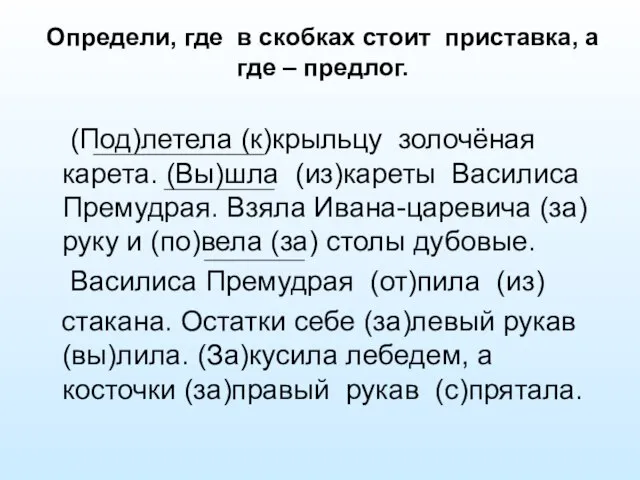 Определи, где в скобках стоит приставка, а где – предлог.

(Под)летела (к)крыльцу золочёная карета. (Вы)шла (из)кареты Василиса Премудрая. Взяла Ивана-царевича (за) руку и (по)вела (за) столы дубовые.

Василиса Премудрая (от)пила (из) стакана. Остатки себе (за)левый рукав (вы)лила. (За)кусила лебедем, а косточки (за)правый рукав (с)прятала.